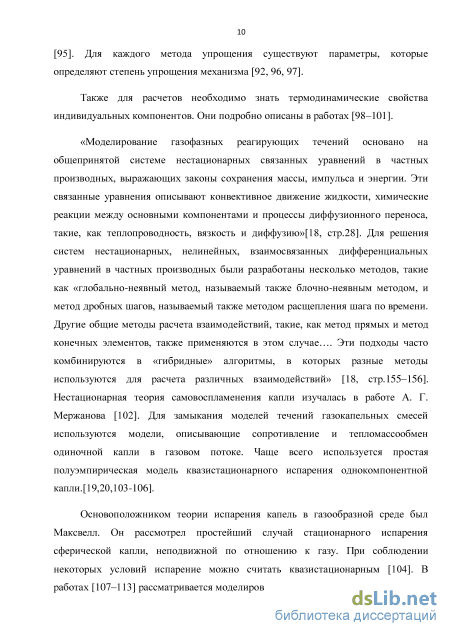 10

[95]. Для каждого метода упрощения существуют параметры, которые определяют степень упрощения механизма [92, 96, 97].

Также для расчетов необходимо знать термодинамические свойства индивидуальных компонентов. Они подробно описаны в работах [98–101].

«Моделирование газофазных реагирующих течений основано на общепринятой системе нестационарных связанных уравнений в частных производных, выражающих законы сохранения массы, импульса и энергии. Эти связанные уравнения описывают конвективное движение жидкости, химические реакции между основными компонентами и процессы диффузионного переноса, такие, как теплопроводность, вязкость и диффузию»[18, стр.28]. Для решения систем нестационарных, нелинейных, взаимосвязанных дифференциальных уравнений в частных производных были разработаны несколько методов, такие как «глобально-неявный метод, называемый также блочно-неявным методом, и метод дробных шагов, называемый также методом расщепления шага по времени. Другие общие методы расчета взаимодействий, такие, как метод прямых и метод конечных элементов, также применяются в этом случае…. Эти подходы часто комбинируются в «гибридные» алгоритмы, в которых разные методы используются для расчета различных взаимодействий» [18, стр.155–156]. Нестационарная теория самовоспламенения капли изучалась в работе А. Г. Мержанова [102]. Для замыкания моделей течений газокапельных смесей используются модели, описывающие сопротивление и тепломассообмен одиночной капли в газовом потоке. Чаще всего используется простая полуэмпирическая модель квазистационарного испарения однокомпонентной капли.[19,20,103-106].

Основоположником теории испарения капель в газообразной среде был Максвелл. Он рассмотрел простейший случай стационарного испарения сферической капли, неподвижной по отношению к газу. При соблюдении некоторых условий испарение можно считать квазистационарным [104]. В работах [107–113] рассматривается моделиров

dsLib.net
библиотека диссертаций